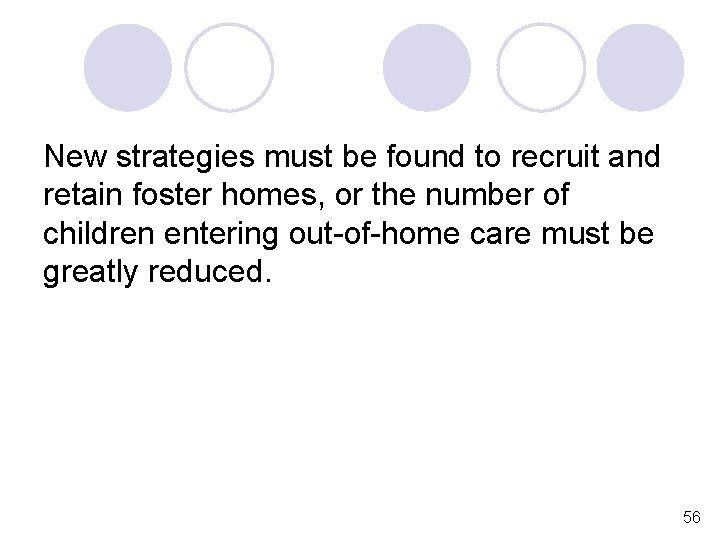 New strategies must be found to recruit and retain foster homes, or the number of children entering out-of-home care must be greatly reduced.

56